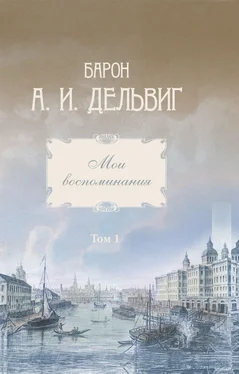 БАРОН
А. И. ДЕЛЬВИГ

Мои воспоминания

Том 1